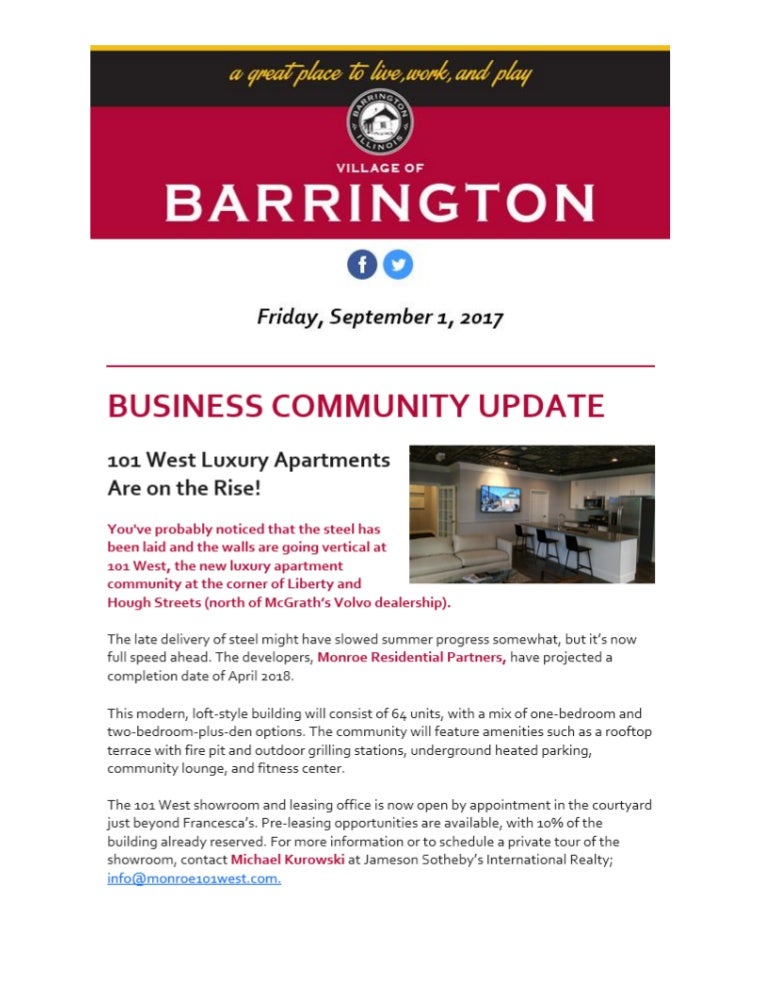 a great place to live, work, and play

BARRINGTON ILLINOIS

VILLAGE OF

BARRINGTON

Friday, September 1, 2017

BUSINESS COMMUNITY UPDATE

101 West Luxury Apartments Are on the Rise!

You've probably noticed that the steel has been laid and the walls are going vertical at 101 West, the new luxury apartment community at the corner of Liberty and Hough Streets (north of McGrath's Volvo dealership).

The late delivery of steel might have slowed summer progress somewhat, but it's now full speed ahead. The developers, Monroe Residential Partners, have projected a completion date of April 2018.

This modern, loft-style building will consist of 64 units, with a mix of one-bedroom and two-bedroom-plus-den options. The community will feature amenities such as a rooftop terrace with fire pit and outdoor grilling stations, underground heated parking, community lounge, and fitness center.

The 101 West showroom and leasing office is now open by appointment in the courtyard just beyond Francesca's. Pre-leasing opportunities are available, with 10% of the building already reserved. For more information or to schedule a private tour of the showroom, contact Michael Kurowski at Jameson Sotheby's International Realty; info@monroe101west.com.